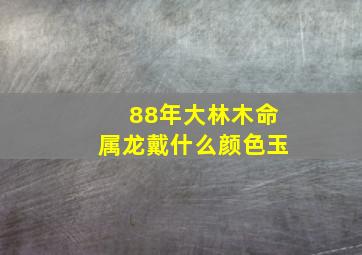 88年大林木命
属龙戴什么颜色玉